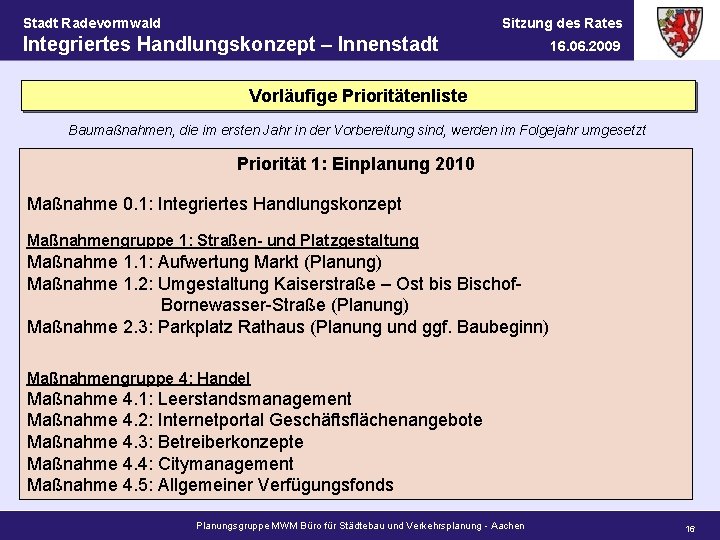 Stadt Radevormwald
Integriertes Handlungskonzept – Innenstadt

Sitzung des Rates
16.06.2009

Vorläufige Prioritätenliste

Baumaßnahmen, die im ersten Jahr in der Vorbereitung sind, werden im Folgejahr umgesetzt

Priorität 1: Einplanung 2010

Maßnahme 0.1: Integriertes Handlungskonzept

Maßnahmengruppe 1: Straßen- und Platzgestaltung
Maßnahme 1.1: Aufwertung Markt (Planung)
Maßnahme 1.2: Umgestaltung Kaiserstraße – Ost bis Bischof-Bornewasser-Straße (Planung)
Maßnahme 2.3: Parkplatz Rathaus (Planung und ggf. Baubeginn)

Maßnahmengruppe 4: Handel
Maßnahme 4.1: Leerstandsmanagement
Maßnahme 4.2: Internetportal Geschäftsflächenangebote
Maßnahme 4.3: Betreiberkonzepte
Maßnahme 4.4: Citymanagement
Maßnahme 4.5: Allgemeiner Verfügungsfonds

Planungsgruppe MWM Büro für Städtebau und Verkehrsplanung - Aachen

16